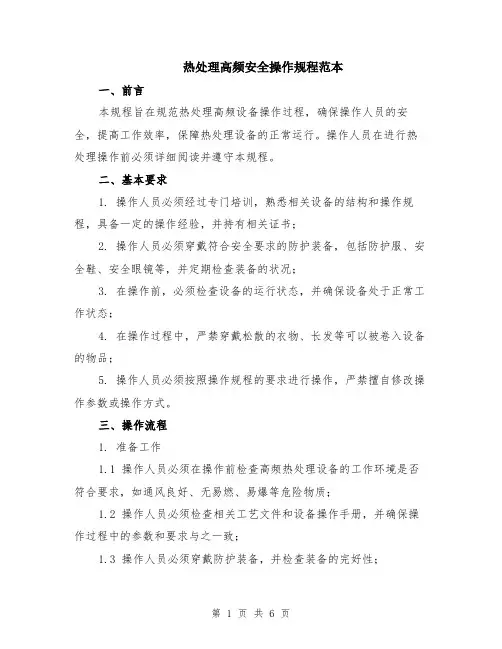 热处理高频安全操作规程范本

一、前言

本规程旨在规范热处理高频设备操作过程，确保操作人员的安全，提高工作效率，保障热处理设备的正常运行。操作人员在进行热处理操作前必须详细阅读并遵守本规程。

二、基本要求

1. 操作人员必须经过专门培训，熟悉相关设备的结构和操作规程，具备一定的操作经验，并持有相关证书；

2. 操作人员必须穿戴符合安全要求的防护装备，包括防护服、安全鞋、安全眼镜等，并定期检查装备的状况；

3. 在操作前，必须检查设备的运行状态，并确保设备处于正常工作状态；

4. 在操作过程中，严禁穿戴松散的衣物、长发等可以被卷入设备的物品；

5. 操作人员必须按照操作规程的要求进行操作，严禁擅自修改操作参数或操作方式。

三、操作流程

1. 准备工作

1.1 操作人员必须在操作前检查高频热处理设备的工作环境是否符合要求，如通风良好、无易燃、易爆等危险物质；

1.2 操作人员必须检查相关工艺文件和设备操作手册，并确保操作过程中的参数和要求与之一致；

1.3 操作人员必须穿戴防护装备，并检查装备的完好性；

第 1 页 共 6 页